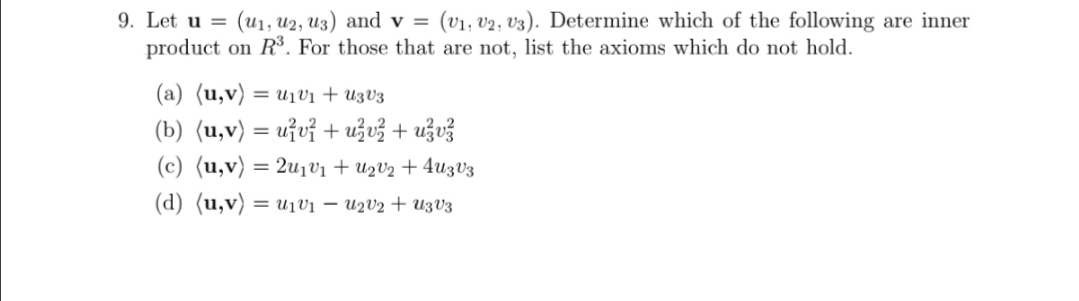 9. Let $\mathbf{u} = (u_1, u_2, u_3)$ and $\mathbf{v} = (v_1, v_2, v_3)$. Determine which of the following are inner product on $R^3$. For those that are not, list the axioms which do not hold.

(a) $\langle \mathbf{u},\mathbf{v} \rangle = u_1v_1 + u_3v_3$

(b) $\langle \mathbf{u},\mathbf{v} \rangle = u_1^2v_1^2 + u_2^2v_2^2 + u_3^2v_3^2$

(c) $\langle \mathbf{u},\mathbf{v} \rangle = 2u_1v_1 + u_2v_2 + 4u_3v_3$

(d) $\langle \mathbf{u},\mathbf{v} \rangle = u_1v_1 - u_2v_2 + u_3v_3$